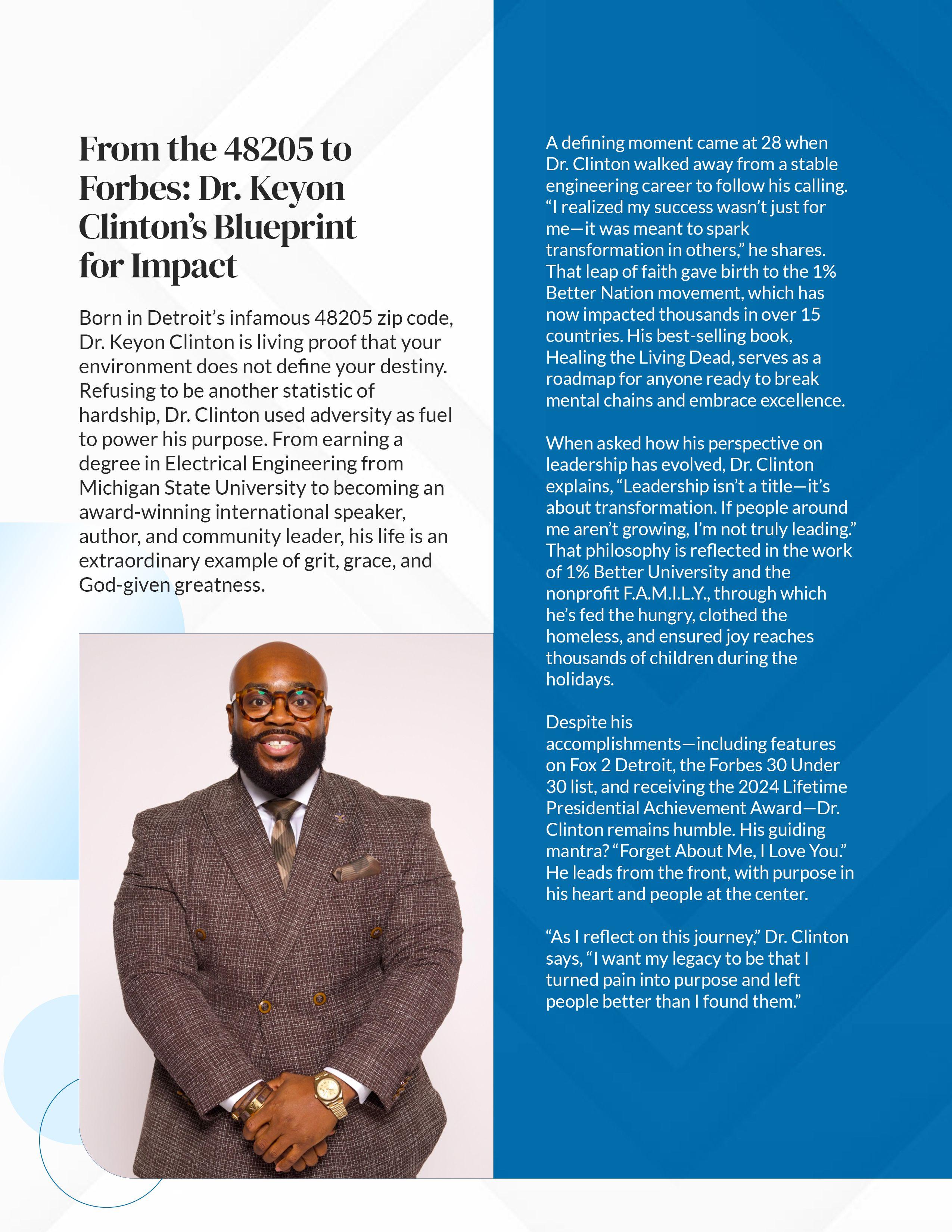 From the 48205 to Forbes: Dr. Keyon Clinton's Blueprint for Impact

Born in Detroit's infamous 48205 zip code, Dr. Keyon Clinton is living proof that your environment does not define your destiny. Refusing to be another statistic of hardship, Dr. Clinton used adversity as fuel to power his purpose. From earning a degree in Electrical Engineering from Michigan State University to becoming an award-winning international speaker, author, and community leader, his life is an extraordinary example of grit, grace, and God-given greatness.

A defining moment came at 28 when Dr. Clinton walked away from a stable engineering career to follow his calling. "I realized my success wasn't just for me—it was meant to spark transformation in others," he shares. That leap of faith gave birth to the 1% Better Nation movement, which has now impacted thousands in over 15 countries. His best-selling book, Healing the Living Dead, serves as a roadmap for anyone ready to break mental chains and embrace excellence.

When asked how his perspective on leadership has evolved, Dr. Clinton explains, "Leadership isn't a title—it's about transformation. If people around me aren't growing, I'm not truly leading." That philosophy is reflected in the work of 1% Better University and the nonprofit F.A.M.I.L.Y., through which he's fed the hungry, clothed the homeless, and ensured joy reaches thousands of children during the holidays.

Despite his accomplishments—including features on Fox 2 Detroit, the Forbes 30 Under 30 list, and receiving the 2024 Lifetime Presidential Achievement Award—Dr. Clinton remains humble. His guiding mantra? "Forget About Me, I Love You." He leads from the front, with purpose in his heart and people at the center.

"As I reflect on this journey," Dr. Clinton says, "I want my legacy to be that I turned pain into purpose and left people better than I found them."